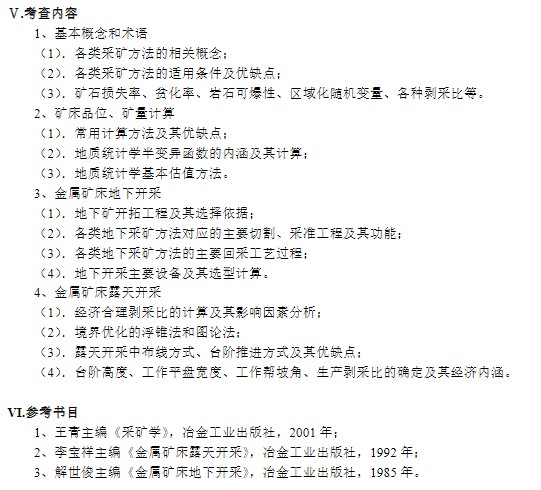 V.考查内容

1、基本概念和术语

（1）. 各类采矿方法的相关概念；

（2）. 各类采矿方法的适用条件及优缺点；

（3）. 矿石损失率、贫化率、岩石可爆性、区域化随机变量、各种剥采比等。

2、矿床品位、矿量计算

（1）. 常用计算方法及其优缺点；

（2）. 地质统计学半变异函数的内涵及其计算；

（3）. 地质统计学基本估值方法。

3、金属矿床地下开采

（1）. 地下矿开拓工程及其选择依据；

（2）. 各类地下采矿方法对应的主要切割、采准工程及其功能；

（3）. 各类地下采矿方法的主要回采工艺过程；

（4）. 地下开采主要设备及其选型计算。

4、金属矿床露天开采

（1）. 经济合理剥采比的计算及其影响因素分析；

（2）. 境界优化的浮锥法和图论法；

（3）. 露天开采中布线方式、台阶推进方式及其优缺点；

（4）. 台阶高度、工作平盘宽度、工作帮坡角、生产剥采比的确定及其经济内涵。

VI.参考书目

1、王青主编《采矿学》，冶金工业出版社，2001 年；

2、李宝祥主编《金属矿床露天开采》，冶金工业出版社，1992 年；

3、解世俊主编《金属矿床地下开采》，冶金工业出版社，1985 年。